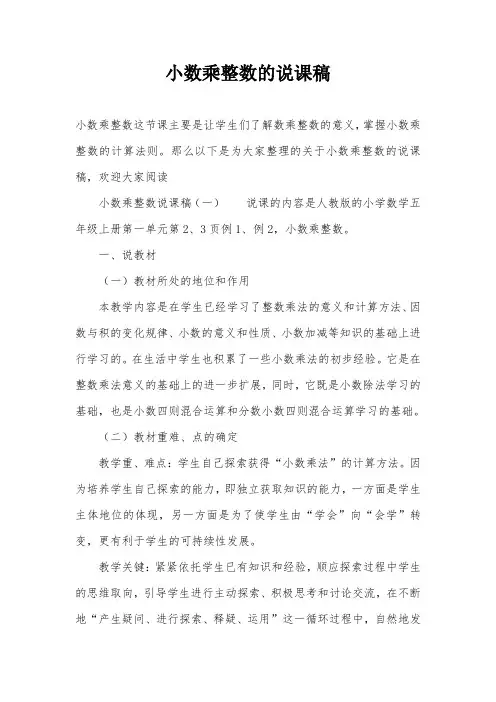 小数乘整数的说课稿

小数乘整数这节课主要是让学生们了解数乘整数的意义，掌握小数乘整数的计算法则。那么以下是为大家整理的关于小数乘整数的说课稿，欢迎大家阅读

小数乘整数说课稿（一）　　说课的内容是人教版的小学数学五年级上册第一单元第2、3页例1、例2，小数乘整数。

一、说教材

（一）教材所处的地位和作用

本教学内容是在学生已经学习了整数乘法的意义和计算方法、因数与积的变化规律、小数的意义和性质、小数加减等知识的基础上进行学习的。在生活中学生也积累了一些小数乘法的初步经验。它是在整数乘法意义的基础上的进一步扩展，同时，它既是小数除法学习的基础，也是小数四则混合运算和分数小数四则混合运算学习的基础。

（二）教材重难、点的确定

教学重、难点：学生自己探索获得“小数乘法”的计算方法。因为培养学生自己探索的能力，即独立获取知识的能力，一方面是学生主体地位的体现，另一方面是为了使学生由“学会”向“会学”转变，更有利于学生的可持续性发展。

教学关键：紧紧依托学生已有知识和经验，顺应探索过程中学生的思维取向，引导学生进行主动探索、积极思考和讨论交流，在不断地“产生疑问、进行探索、释疑、运用”这一循环过程中，自然地发